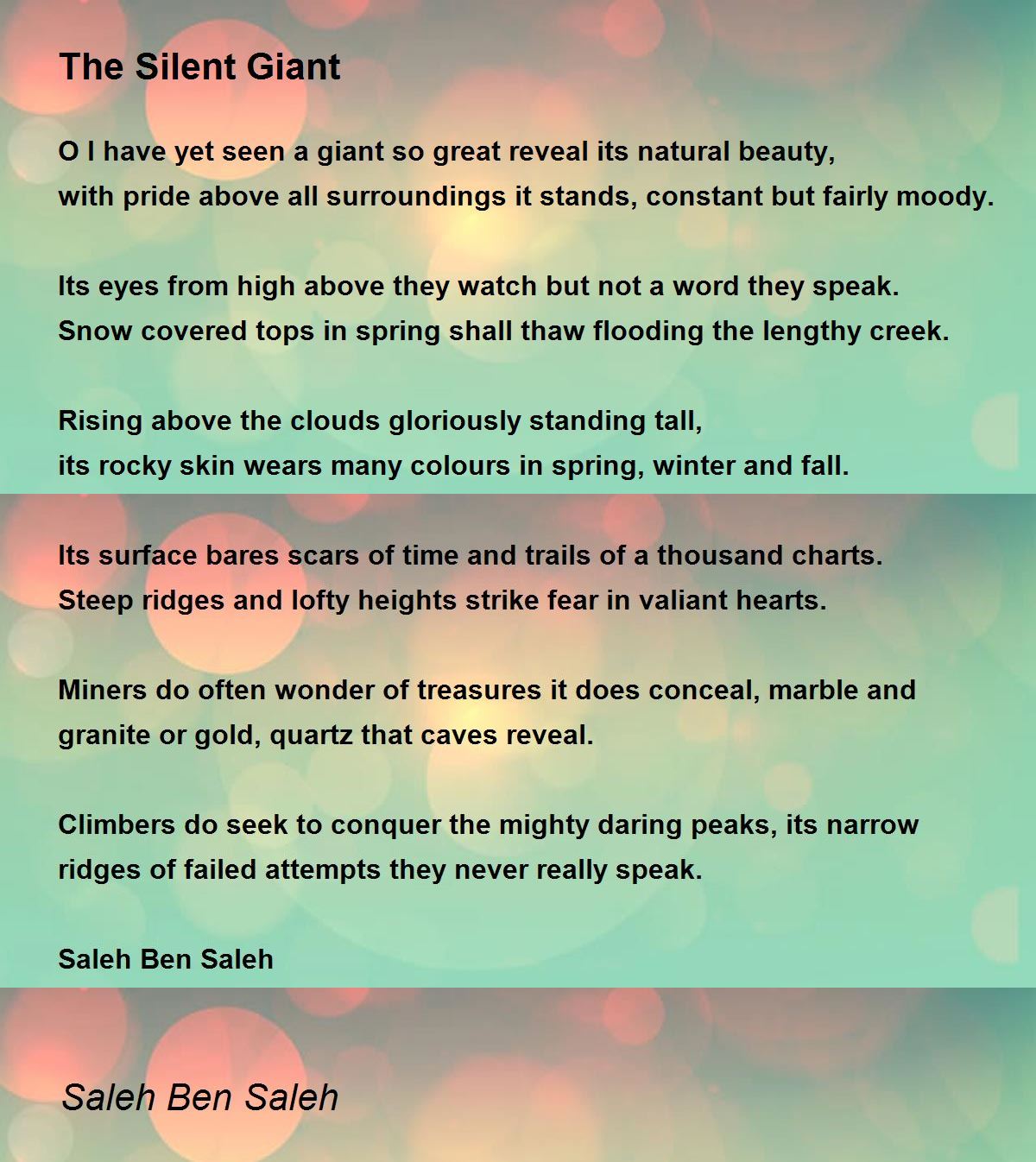 The Silent Giant

O I have yet seen a giant so great reveal its natural beauty,
with pride above all surroundings it stands, constant but fairly moody.

Its eyes from high above they watch but not a word they speak.
Snow covered tops in spring shall thaw flooding the lengthy creek.

Rising above the clouds gloriously standing tall,
its rocky skin wears many colours in spring, winter and fall.

Its surface bares scars of time and trails of a thousand charts.
Steep ridges and lofty heights strike fear in valiant hearts.

Miners do often wonder of treasures it does conceal, marble and granite or gold, quartz that caves reveal.

Climbers do seek to conquer the mighty daring peaks, its narrow ridges of failed attempts they never really speak.

Saleh Ben Saleh

Saleh Ben Saleh